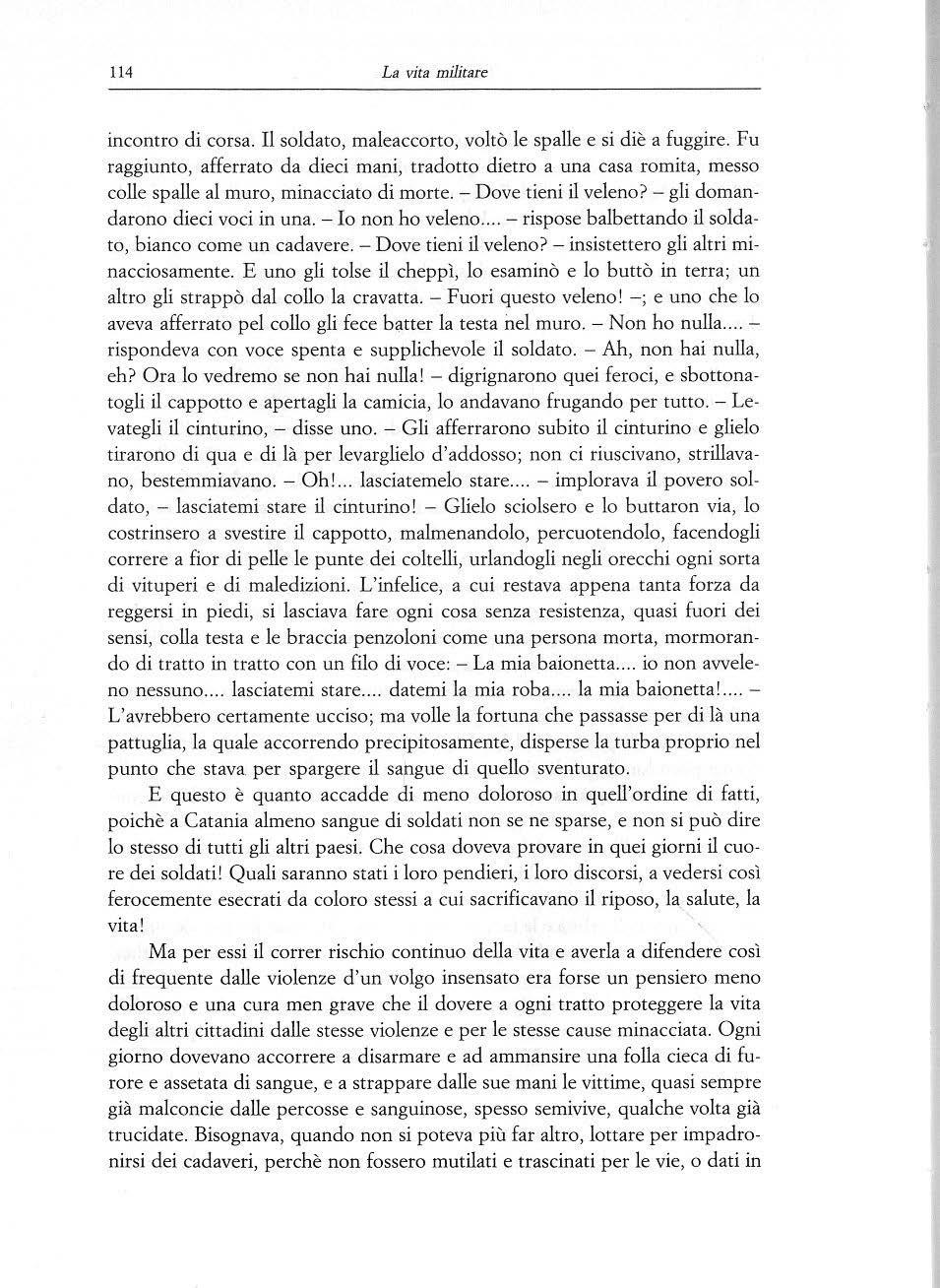 114 La vita militare

incontro di corsa. Il soldato, maleaccorto, voltò le spalle e si diè a fuggire. Fu raggiunto, afferrato da dieci mani, tradotto dietro a una casa romita, messo colle spalle al muro, minacciato di morte. – Dove tieni il veleno? – gli domandarono dieci voci in una. – Io non ho veleno.... – rispose balbettando il soldato, bianco come un cadavere. – Dove tieni il veleno? – insistettero gli altri minacciosamente. E uno gli tolse il cheppì, lo esaminò e lo buttò in terra; un altro gli strappò dal collo la cravatta. – Fuori questo veleno! –; e uno che lo aveva afferrato pel collo gli fece batter la testa nel muro. – Non ho nulla.... – rispondeva con voce spenta e supplichevole il soldato. – Ah, non hai nulla, eh? Ora lo vedremo se non hai nulla! – digrignarono quei feroci, e sbottonatogli il cappotto e apertagli la camicia, lo andavano frugando per tutto. – Levategli il cinturino, – disse uno. – Gli afferrarono subito il cinturino e glielo tirarono di qua e di là per levarglielo d'addosso; non ci riuscivano, strillavano, bestemmiavano. – Oh!... lasciatemelo stare.... – implorava il povero soldato, – lasciatemi stare il cinturino! – Glielo sciolsero e lo buttaron via, lo costrinsero a svestire il cappotto, malmenandolo, percuotendolo, facendogli correre a fior di pelle le punte dei coltelli, urlandogli negli orecchi ogni sorta di vituperi e di maledizioni. L'infelice, a cui restava appena tanta forza da reggersi in piedi, si lasciava fare ogni cosa senza resistenza, quasi fuori dei sensi, colla testa e le braccia penzoloni come una persona morta, mormorando di tratto in tratto con un filo di voce: – La mia baionetta.... io non avveleno nessuno.... lasciatemi stare.... datemi la mia roba.... la mia baionetta!.... – L'avrebbero certamente ucciso; ma volle la fortuna che passasse per di là una pattuglia, la quale accorrendo precipitosamente, disperse la turba proprio nel punto che stava per spargere il sangue di quello sventurato.

E questo è quanto accadde di meno doloroso in quell'ordine di fatti, poichè a Catania almeno sangue di soldati non se ne sparse, e non si può dire lo stesso di tutti gli altri paesi. Che cosa doveva provare in quei giorni il cuore dei soldati! Quali saranno stati i loro pendieri, i loro discorsi, a vedersi così ferocemente esecrati da coloro stessi a cui sacrificavano il riposo, la salute, la vita!

Ma per essi il correr rischio continuo della vita e averla a difendere così di frequente dalle violenze d'un volgo insensato era forse un pensiero meno doloroso e una cura men grave che il dovere a ogni tratto proteggere la vita degli altri cittadini dalle stesse violenze e per le stesse cause minacciata. Ogni giorno dovevano accorrere a disarmare e ad ammansire una folla cieca di furore e assetata di sangue, e a strappare dalle sue mani le vittime, quasi sempre già malconcie dalle percosse e sanguinose, spesso semivive, qualche volta già trucidate. Bisognava, quando non si poteva più far altro, lottare per impadronirsi dei cadaveri, perchè non fossero mutilati e trascinati per le vie, o dati in